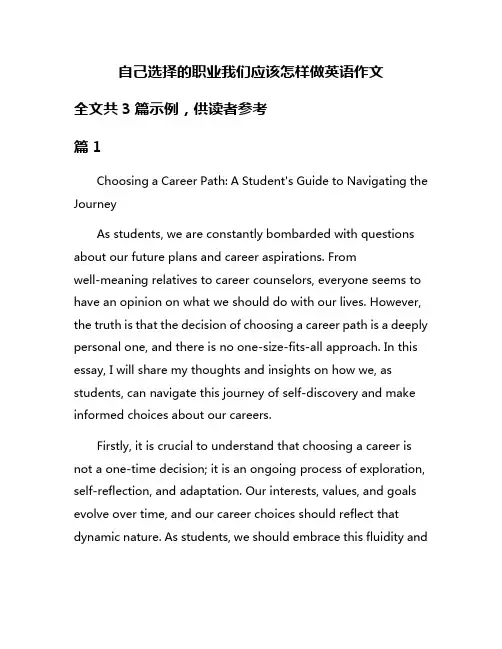 自己选择的职业我们应该怎样做英语作文

全文共 3 篇示例，供读者参考

篇 1

Choosing a Career Path: A Student's Guide to Navigating the Journey

As students, we are constantly bombarded with questions about our future plans and career aspirations. From well-meaning relatives to career counselors, everyone seems to have an opinion on what we should do with our lives. However, the truth is that the decision of choosing a career path is a deeply personal one, and there is no one-size-fits-all approach. In this essay, I will share my thoughts and insights on how we, as students, can navigate this journey of self-discovery and make informed choices about our careers.

Firstly, it is crucial to understand that choosing a career is not a one-time decision; it is an ongoing process of exploration, self-reflection, and adaptation. Our interests, values, and goals evolve over time, and our career choices should reflect that dynamic nature. As students, we should embrace this fluidity and